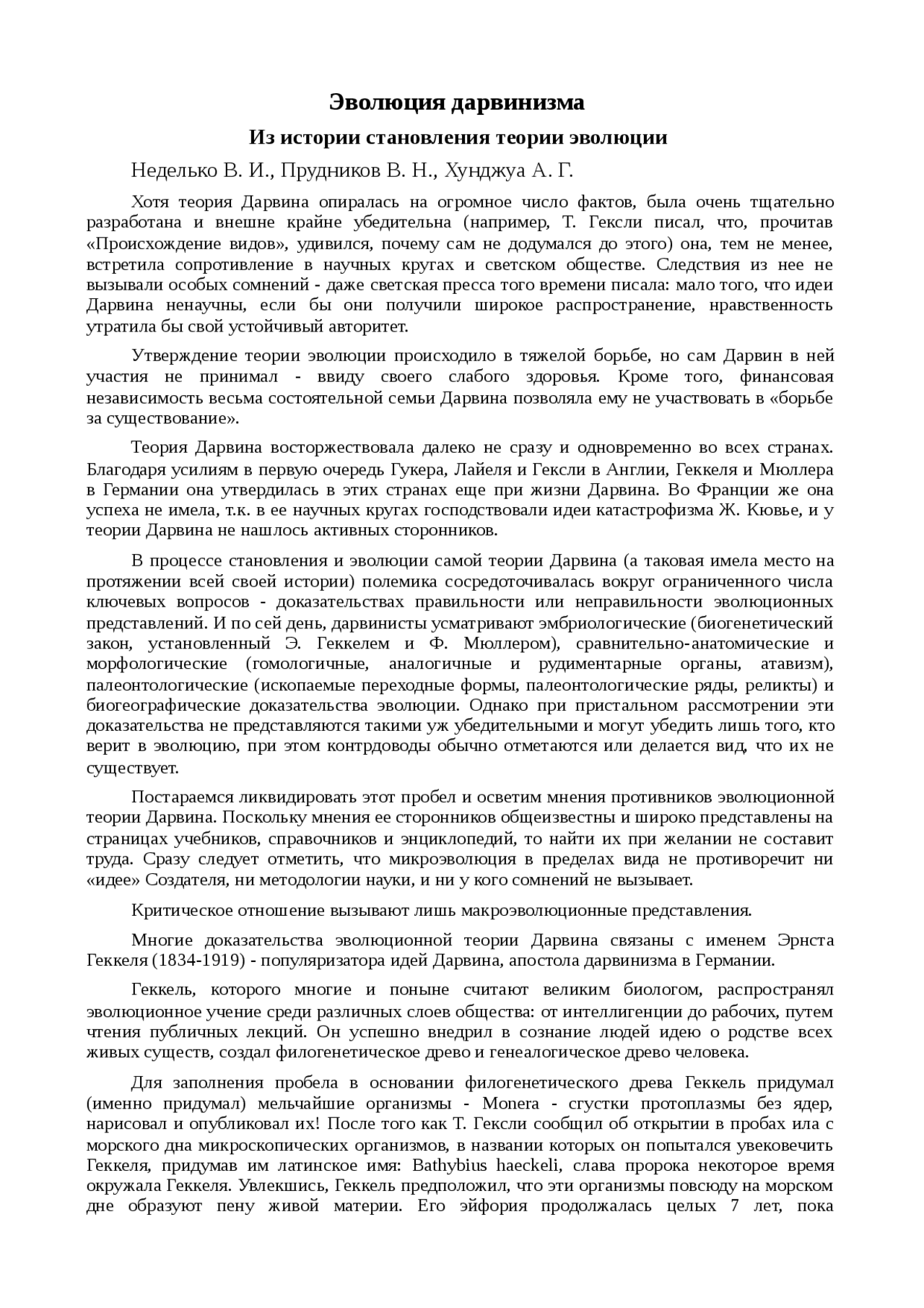 Эволюция дарвинизма

Из истории становления теории эволюции

Неделько В. И., Прудников В. Н., Хунджуа А. Г.

Хотя теория Дарвина опиралась на огромное число фактов, была очень тщательно разработана и внешне крайне убедительна (например, Т. Гексли писал, что, прочитав «Происхождение видов», удивился, почему сам не додумался до этого) она, тем не менее, встретила сопротивление в научных кругах и светском обществе. Следствия из нее не вызывали особых сомнений - даже светская пресса того времени писала: мало того, что идеи Дарвина ненаучны, если бы они получили широкое распространение, нравственность утратила бы свой устойчивый авторитет.

Утверждение теории эволюции происходило в тяжелой борьбе, но сам Дарвин в ней участия не принимал - ввиду своего слабого здоровья. Кроме того, финансовая независимость весьма состоятельной семьи Дарвина позволяла ему не участвовать в «борьбе за существование».

Теория Дарвина восторжествовала далеко не сразу и одновременно во всех странах. Благодаря усилиям в первую очередь Гукера, Лайеля и Гексли в Англии, Геккеля и Мюллера в Германии она утвердилась в этих странах еще при жизни Дарвина. Во Франции же она успеха не имела, т.к. в ее научных кругах господствовали идеи катастрофизма Ж. Кювье, и у теории Дарвина не нашлось активных сторонников.

В процессе становления и эволюции самой теории Дарвина (а таковая имела место на протяжении всей своей истории) полемика сосредоточивалась вокруг ограниченного числа ключевых вопросов - доказательствах правильности или неправильности эволюционных представлений. И по сей день, дарвинисты усматривают эмбриологические (биогенетический закон, установленный Э. Геккелем и Ф. Мюллером), сравнительно-анатомические и морфологические (гомологичные, аналогичные и рудиментарные органы, атавизм), палеонтологические (ископаемые переходные формы, палеонтологические ряды, реликты) и биогеографические доказательства эволюции. Однако при пристальном рассмотрении эти доказательства не представляются такими уж убедительными и могут убедить лишь того, кто верит в эволюцию, при этом контрдоводы обычно отметаются или делается вид, что их не существует.

Постараемся ликвидировать этот пробел и осветим мнения противников эволюционной теории Дарвина. Поскольку мнения ее сторонников общеизвестны и широко представлены на страницах учебников, справочников и энциклопедий, то найти их при желании не составит труда. Сразу следует отметить, что микроэволюция в пределах вида не противоречит ни «идее» Создателя, ни методологии науки, и ни у кого сомнений не вызывает.

Критическое отношение вызывают лишь макроэволюционные представления.

Многие доказательства эволюционной теории Дарвина связаны с именем Эрнста Геккеля (1834-1919) - популяризатора идей Дарвина, апостола дарвинизма в Германии.

Геккель, которого многие и поныне считают великим биологом, распространял эволюционное учение среди различных слоев общества: от интеллигенции до рабочих, путем чтения публичных лекций. Он успешно внедрил в сознание людей идею о родстве всех живых существ, создал филогенетическое древо и генеалогическое древо человека.

Для заполнения пробела в основании филогенетического древа Геккель придумал (именно придумал) мельчайшие организмы - Monera - сгустки протоплазмы без ядер, нарисовал и опубликовал их! После того как Т. Гексли сообщил об открытии в пробах ила с морского дна микроскопических организмов, в названии которых он попытался увековечить Геккеля, придумав им латинское имя: Bathybius haeckeli, слава пророка некоторое время окружала Геккеля. Увлекшись, Геккель предположил, что эти организмы повсюду на морском дне образуют пену живой материи. Его эйфория продолжалась целых 7 лет, пока